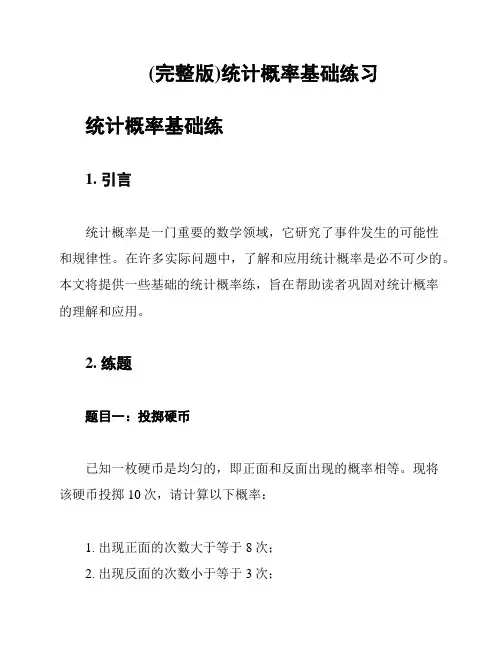 (完整版)统计概率基础练习

统计概率基础练

1. 引言

统计概率是一门重要的数学领域，它研究了事件发生的可能性和规律性。在许多实际问题中，了解和应用统计概率是必不可少的。本文将提供一些基础的统计概率练，旨在帮助读者巩固对统计概率的理解和应用。

2. 练题

题目一：投掷硬币

已知一枚硬币是均匀的，即正面和反面出现的概率相等。现将该硬币投掷 10 次，请计算以下概率：

1. 出现正面的次数大于等于 8 次；
2. 出现反面的次数小于等于 3 次；